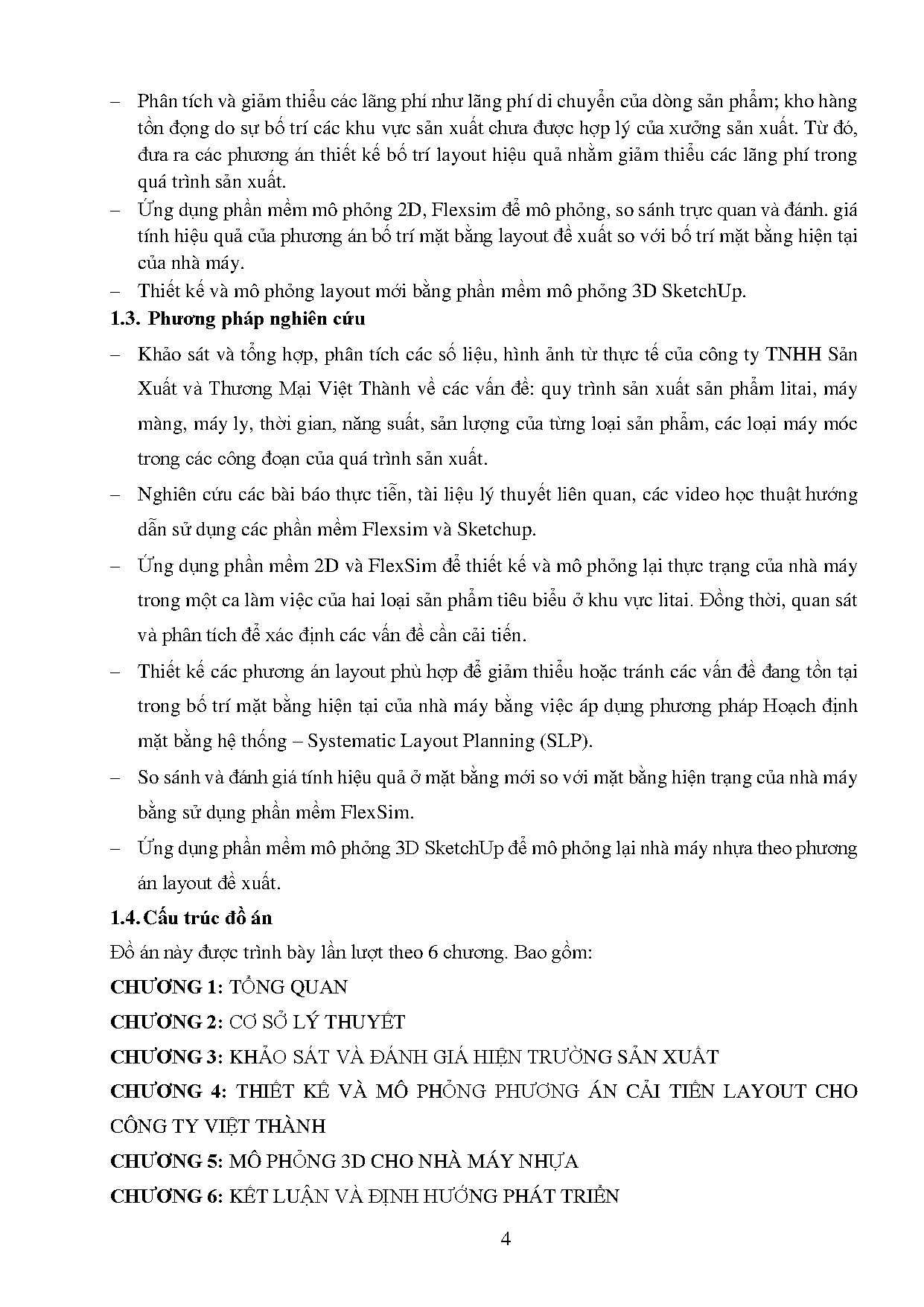 – Phân tích và giảm thiểu các lãng phí như lãng phí di chuyển của dòng sản phẩm; kho hàng tồn đọng do sự bố trí các khu vực sản xuất chưa được hợp lý của xưởng sản xuất. Từ đó, đưa ra các phương án thiết kế bố trí layout hiệu quả nhằm giảm thiểu các lãng phí trong quá trình sản xuất.
– Ứng dụng phần mềm mô phỏng 2D, Flexsim để mô phỏng, so sánh trực quan và đánh. giá tính hiệu quả của phương án bố trí mặt bằng layout đề xuất so với bố trí mặt bằng hiện tại của nhà máy.
– Thiết kế và mô phỏng layout mới bằng phần mềm mô phỏng 3D SketchUp.

**1.3. Phương pháp nghiên cứu**

– Khảo sát và tổng hợp, phân tích các số liệu, hình ảnh từ thực tế của công ty TNHH Sản Xuất và Thương Mại Việt Thành về các vấn đề: quy trình sản xuất sản phẩm litai, máy màng, máy ly, thời gian, năng suất, sản lượng của từng loại sản phẩm, các loại máy móc trong các công đoạn của quá trình sản xuất.
– Nghiên cứu các bài báo thực tiễn, tài liệu lý thuyết liên quan, các video học thuật hướng dẫn sử dụng các phần mềm Flexsim và Sketchup.
– Ứng dụng phần mềm 2D và FlexSim để thiết kế và mô phỏng lại thực trạng của nhà máy trong một ca làm việc của hai loại sản phẩm tiêu biểu ở khu vực litai. Đồng thời, quan sát và phân tích để xác định các vấn đề cần cải tiến.
– Thiết kế các phương án layout phù hợp để giảm thiểu hoặc tránh các vấn đề đang tồn tại trong bố trí mặt bằng hiện tại của nhà máy bằng việc áp dụng phương pháp Hoạch định mặt bằng hệ thống – Systematic Layout Planning (SLP).
– So sánh và đánh giá tính hiệu quả ở mặt bằng mới so với mặt bằng hiện trạng của nhà máy bằng sử dụng phần mềm FlexSim.
– Ứng dụng phần mềm mô phỏng 3D SketchUp để mô phỏng lại nhà máy nhựa theo phương án layout đề xuất.

**1.4. Cấu trúc đồ án**

Đồ án này được trình bày lần lượt theo 6 chương. Bao gồm:

**CHƯƠNG 1:** TỔNG QUAN
**CHƯƠNG 2:** CƠ SỞ LÝ THUYẾT
**CHƯƠNG 3:** KHẢO SÁT VÀ ĐÁNH GIÁ HIỆN TRƯỜNG SẢN XUẤT
**CHƯƠNG 4:** THIẾT KẾ VÀ MÔ PHỎNG PHƯƠNG ÁN CẢI TIẾN LAYOUT CHO CÔNG TY VIỆT THÀNH
**CHƯƠNG 5:** MÔ PHỎNG 3D CHO NHÀ MÁY NHỰA
**CHƯƠNG 6:** KẾT LUẬN VÀ ĐỊNH HƯỚNG PHÁT TRIỂN

4